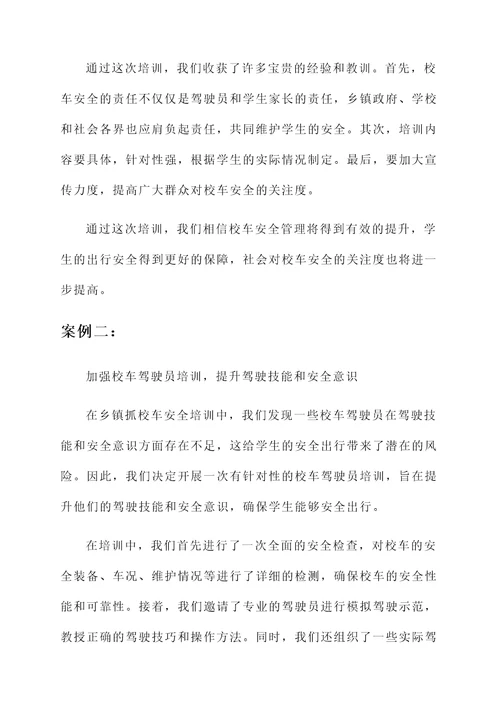 通过这次培训，我们收获了许多宝贵的经验和教训。首先，校车安全的责任不仅仅是驾驶员和学生家长的责任，乡镇政府、学校和社会各界也应肩负起责任，共同维护学生的安全。其次，培训内容要具体，针对性强，根据学生的实际情况制定。最后，要加大宣传力度，提高广大群众对校车安全的关注度。

通过这次培训，我们相信校车安全管理将得到有效的提升，学生的出行安全得到更好的保障，社会对校车安全的关注度也将进一步提高。

案例二：

加强校车驾驶员培训，提升驾驶技能和安全意识

在乡镇抓校车安全培训中，我们发现一些校车驾驶员在驾驶技能和安全意识方面存在不足，这给学生的安全出行带来了潜在的风险。因此，我们决定开展一次有针对性的校车驾驶员培训，旨在提升他们的驾驶技能和安全意识，确保学生能够安全出行。

在培训中，我们首先进行了一次全面的安全检查，对校车的安全装备、车况、维护情况等进行了详细的检测，确保校车的安全性能和可靠性。接着，我们邀请了专业的驾驶员进行模拟驾驶示范，教授正确的驾驶技巧和操作方法。同时，我们还组织了一些实际驾